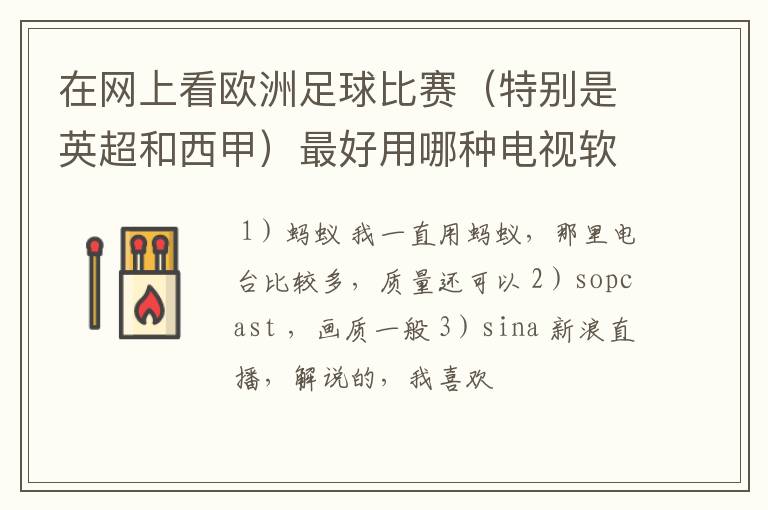 在网上看欧洲足球比赛（特别是英超和西甲）最好用哪种电视软

1）蚂蚁 我一直用蚂蚁，那里电台比较多，质量还可以 2）sopcast，画质一般 3）sina 新浪直播，解说的，我喜欢